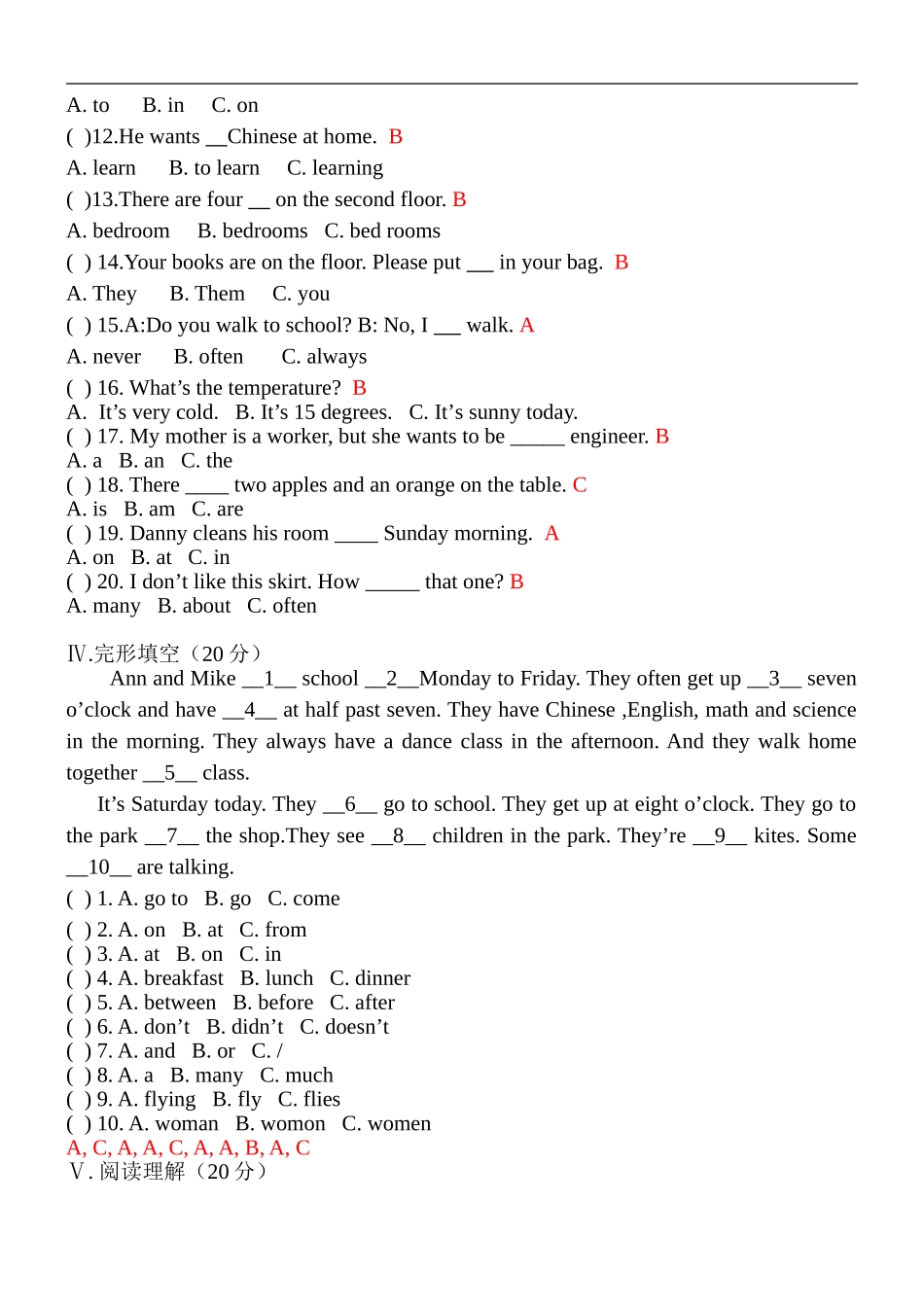 A. to B. in C. on

( )12.He wants __Chinese at home. B

A. learn B. to learn C. learning

( )13.There are four __ on the second floor. B

A. bedroom B. bedrooms C. bed rooms

( ) 14.Your books are on the floor. Please put ___ in your bag. B

A. They B. Them C. you

( ) 15.A:Do you walk to school? B: No, I ___ walk. A

A. never B. often C. always

( ) 16. What’s the temperature? B

A. It’s very cold. B. It’s 15 degrees. C. It’s sunny today.

( ) 17. My mother is a worker, but she wants to be _____ engineer. B

A. a B. an C. the

( ) 18. There ____ two apples and an orange on the table. C

A. is B. am C. are

( ) 19. Danny cleans his room ____ Sunday morning. A

A. on B. at C. in

( ) 20. I don’t like this skirt. How _____ that one? B

A. many B. about C. often

Ⅳ.完形填空（20 分）

Ann and Mike __1__ school __2__Monday to Friday. They often get up __3__ seven o’clock and have __4__ at half past seven. They have Chinese ,English, math and science in the morning. They always have a dance class in the afternoon. And they walk home together __5__ class.

It’s Saturday today. They __6__ go to school. They get up at eight o’clock. They go to the park __7__ the shop.They see __8__ children in the park. They’re __9__ kites. Some __10__ are talking.

( ) 1. A. go to B. go C. come

( ) 2. A. on B. at C. from

( ) 3. A. at B. on C. in

( ) 4. A. breakfast B. lunch C. dinner

( ) 5. A. between B. before C. after

( ) 6. A. don’t B. didn’t C. doesn’t

( ) 7. A. and B. or C. /

( ) 8. A. a B. many C. much

( ) 9. A. flying B. fly C. flies

( ) 10. A. woman B. womon C. women

A, C, A, A, C, A, A, B, A, C

Ⅴ. 阅读理解（20 分）